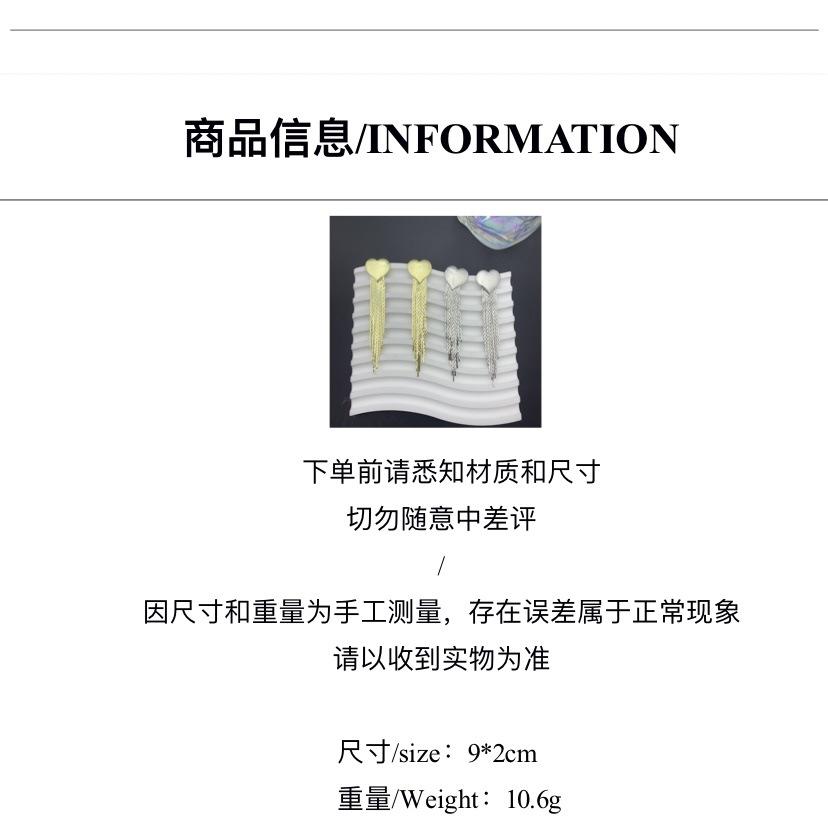 商品信息/INFORMATION

下单前请悉知材质和尺寸

切勿随意中差评

/

因尺寸和重量为手工测量，存在误差属于正常现象

请以收到实物为准

尺寸/size：9*2cm

重量/Weight：10.6g